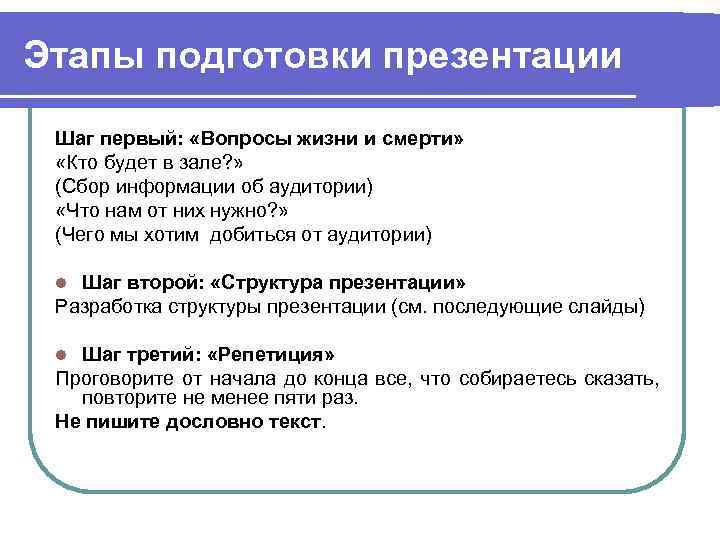 Этапы подготовки презентации

Шаг первый: «Вопросы жизни и смерти»
«Кто будет в зале?»
(Сбор информации об аудитории)
«Что нам от них нужно?»
(Чего мы хотим добиться от аудитории)

Шаг второй: «Структура презентации»
Разработка структуры презентации (см. последующие слайды)

Шаг третий: «Репетиция»
Проговорите от начала до конца все, что собираетесь сказать, повторите не менее пяти раз.
Не пишите дословно текст.